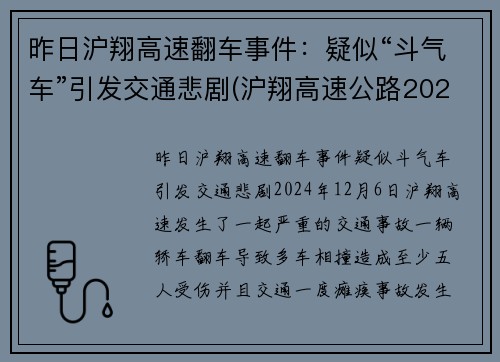 昨日沪翔高速翻车事件：疑似“斗气车”引发交通悲剧(沪翔高速公路202

昨日沪翔高速翻车事件疑似斗气车引发交通悲剧2024年12月6日沪翔高速发生了一起严重的交通事故一辆轿车翻车导致多车相撞造成至少五人受伤并且交通一度瘫痪事故发生